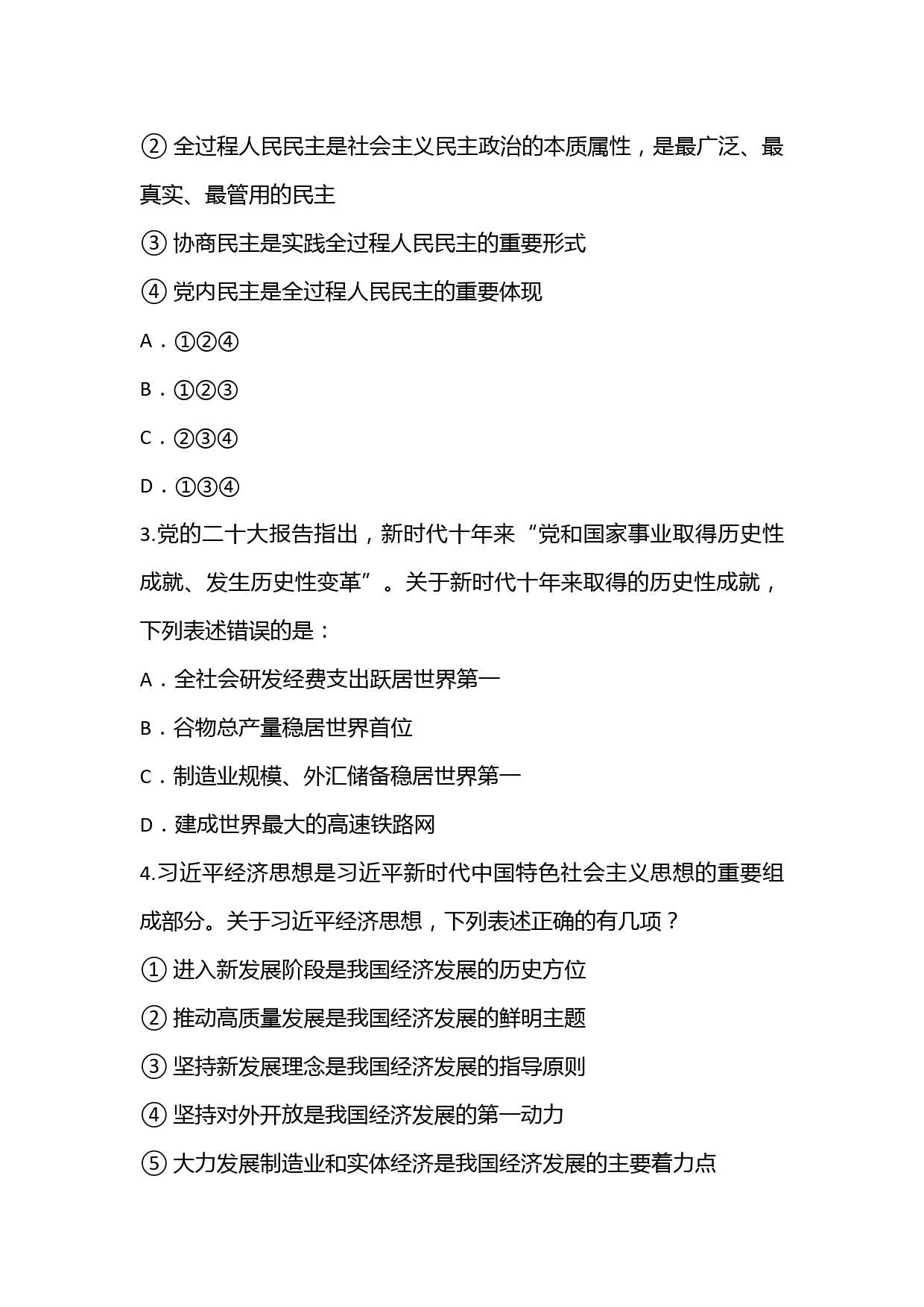 ② 全过程人民民主是社会主义民主政治的本质属性，是最广泛、最真实、最管用的民主

③ 协商民主是实践全过程人民民主的重要形式

④ 党内民主是全过程人民民主的重要体现

A．①②④

B．①②③

C．②③④

D．①③④

3.党的二十大报告指出，新时代十年来“党和国家事业取得历史性成就、发生历史性变革”。关于新时代十年来取得的历史性成就，下列表述错误的是：

A．全社会研发经费支出跃居世界第一

B．谷物总产量稳居世界首位

C．制造业规模、外汇储备稳居世界第一

D．建成世界最大的高速铁路网

4.习近平经济思想是习近平新时代中国特色社会主义思想的重要组成部分。关于习近平经济思想，下列表述正确的有几项？

① 进入新发展阶段是我国经济发展的历史方位

② 推动高质量发展是我国经济发展的鲜明主题

③ 坚持新发展理念是我国经济发展的指导原则

④ 坚持对外开放是我国经济发展的第一动力

⑤ 大力发展制造业和实体经济是我国经济发展的主要着力点